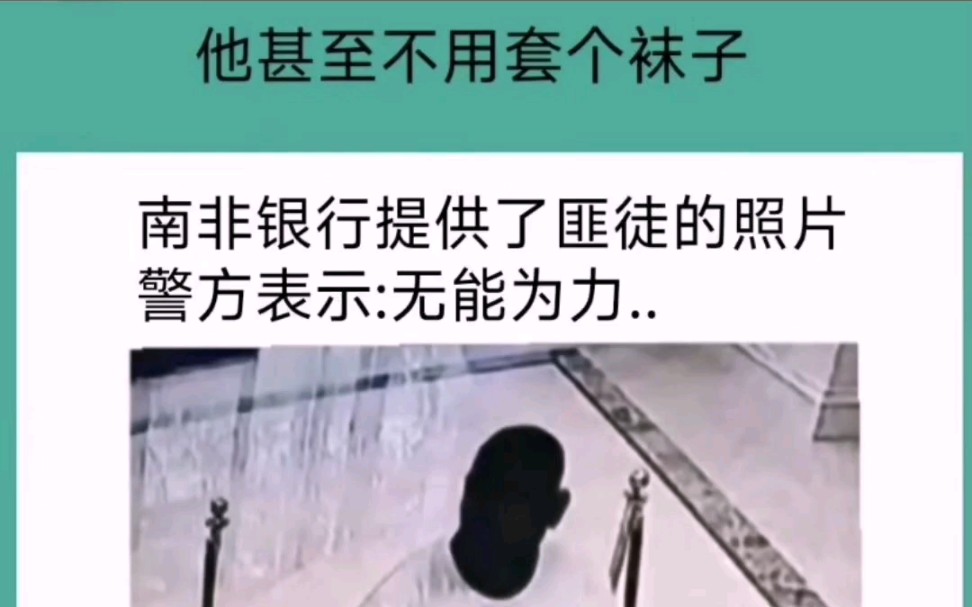 他甚至不用套个袜子

南非银行提供了匪徒的照片
警方表示:无能为力..